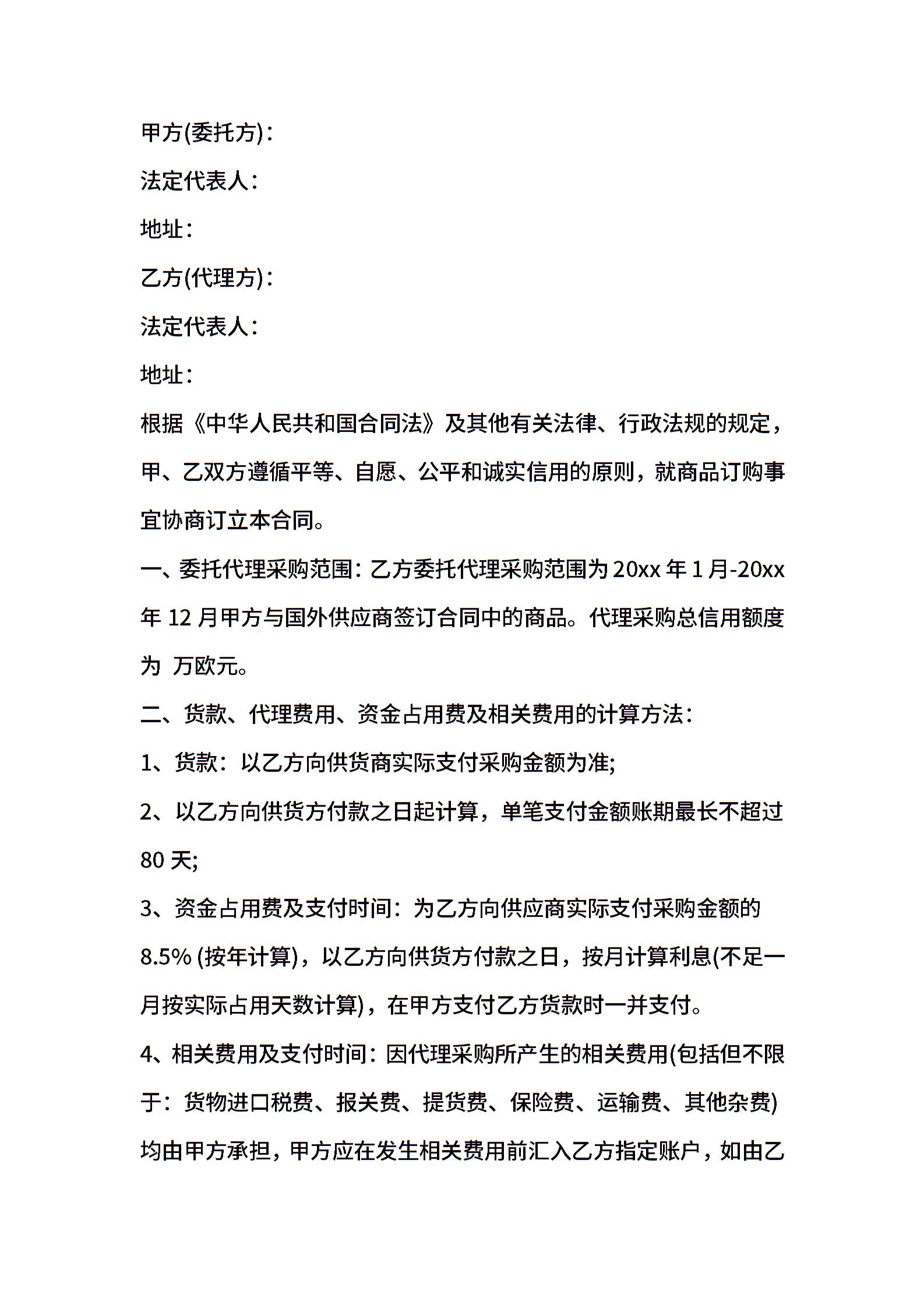 甲方(委托方)：

法定代表人：

地址：

乙方(代理方)：

法定代表人：

地址：

根据《中华人民共和国合同法》及其他有关法律、行政法规的规定，甲、乙双方遵循平等、自愿、公平和诚实信用的原则，就商品订购事宜协商订立本合同。

一、委托代理采购范围：乙方委托代理采购范围为 20xx 年 1 月-20xx 年 12 月甲方与国外供应商签订合同中的商品。代理采购总信用额度为 万欧元。

二、货款、代理费用、资金占用费及相关费用的计算方法：

1、货款：以乙方向供货商实际支付采购金额为准;

2、以乙方向供货方付款之日起计算，单笔支付金额账期最长不超过 80 天;

3、资金占用费及支付时间：为乙方向供应商实际支付采购金额的 8.5% (按年计算)，以乙方向供货方付款之日，按月计算利息(不足一月按实际占用天数计算)，在甲方支付乙方货款时一并支付。

4、相关费用及支付时间：因代理采购所产生的相关费用(包括但不限于：货物进口税费、报关费、提货费、保险费、运输费、其他杂费)均由甲方承担，甲方应在发生相关费用前汇入乙方指定账户，如由乙